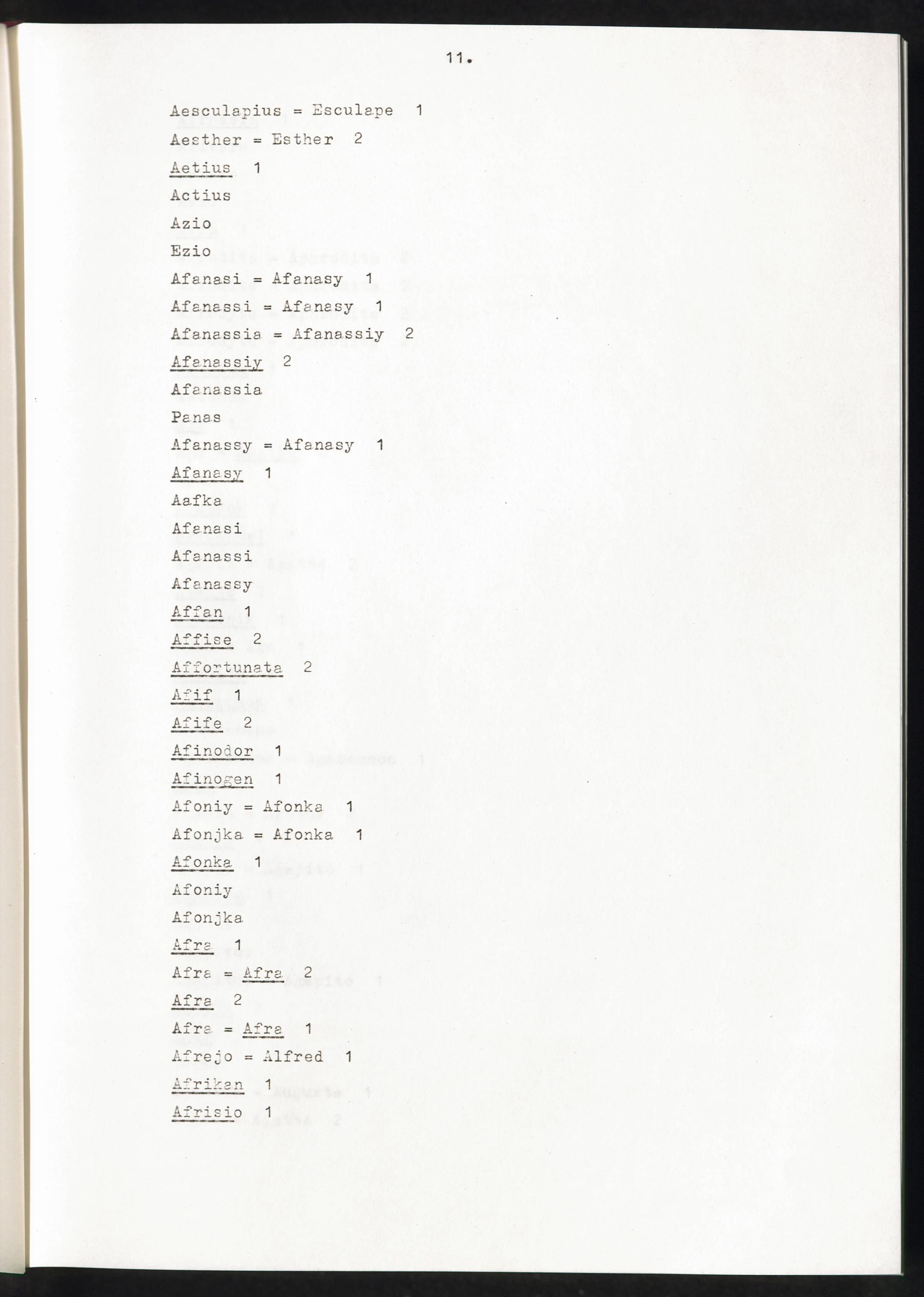 11.

Aesculapius = Esculape 1

Aesther = Esther 2

Aetius 1

Actius

Azio

Ezio

Afanasi = Afanasy 1

Afanassi = Afanasy 1

Afanassia = Afanassiy 2

Afanassiy 2

Afanassia

Panas

Afanassy = Afanasy 1

Afanasy 1

Aafka

Afanasi

Afanassi

Afanassy

Affan 1

Affise 2

Affortunata 2

Afif 1

Afife 2

Afinodor 1

Afinogen 1

Afoniy = Afonka 1

Afonjka = Afonka 1

Afonka 1

Afoniy

Afonjka

Afra 1

Afra = Afra 2

Afra 2

Afra = Afra 1

Afrejo = Alfred 1

Afrikan 1

Afrisio 1